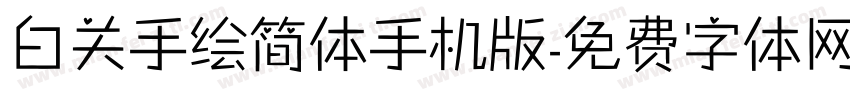 白关手绘简体手机版-免费字体网